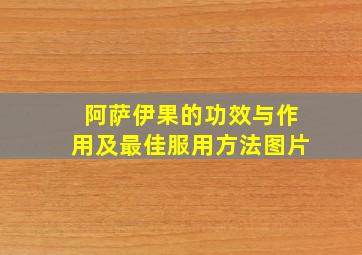 阿萨伊果的功效与作用及最佳服用方法图片